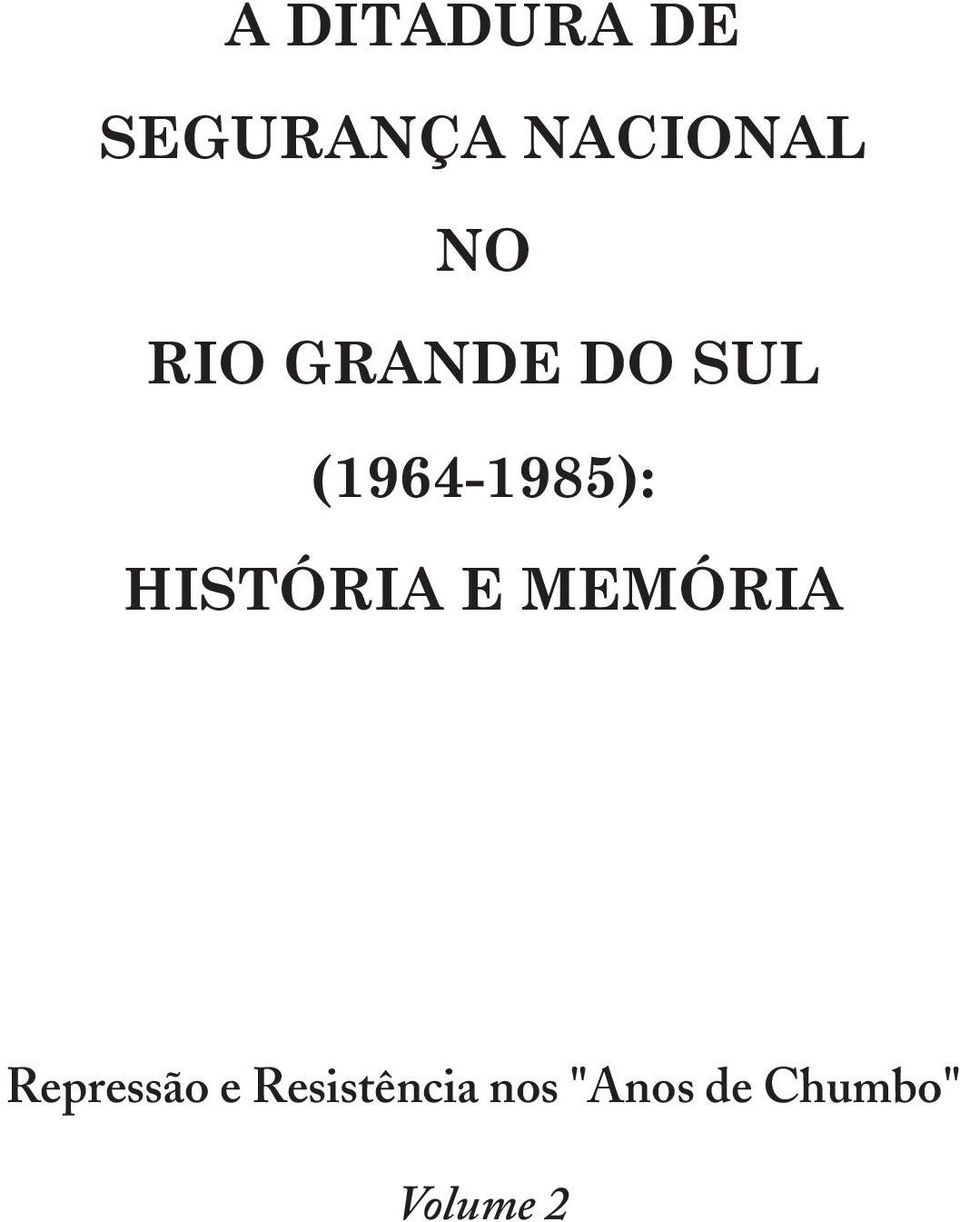 A DITADURA DE SEGURANÇA NACIONAL NO RIO GRANDE DO SUL (1964-1985): HISTÓRIA E MEMÓRIA

Repressão e Resistência nos "Anos de Chumbo"

Volume 2